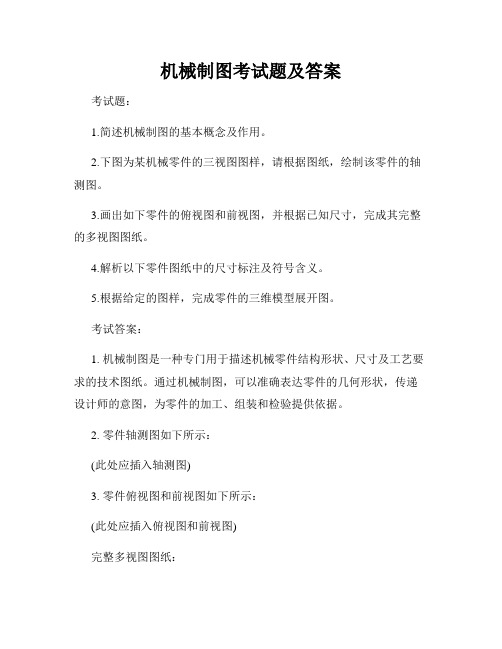 机械制图考试题及答案

考试题：

1.简述机械制图的基本概念及作用。

2.下图为某机械零件的三视图图样，请根据图纸，绘制该零件的轴测图。

3.画出如下零件的俯视图和前视图，并根据已知尺寸，完成其完整的多视图图纸。

4.解析以下零件图纸中的尺寸标注及符号含义。

5.根据给定的图样，完成零件的三维模型展开图。

考试答案：

1. 机械制图是一种专门用于描述机械零件结构形状、尺寸及工艺要求的技术图纸。通过机械制图，可以准确表达零件的几何形状，传递设计师的意图，为零件的加工、组装和检验提供依据。

2. 零件轴测图如下所示：

(此处应插入轴测图)

3. 零件俯视图和前视图如下所示：

(此处应插入俯视图和前视图)

完整多视图图纸：